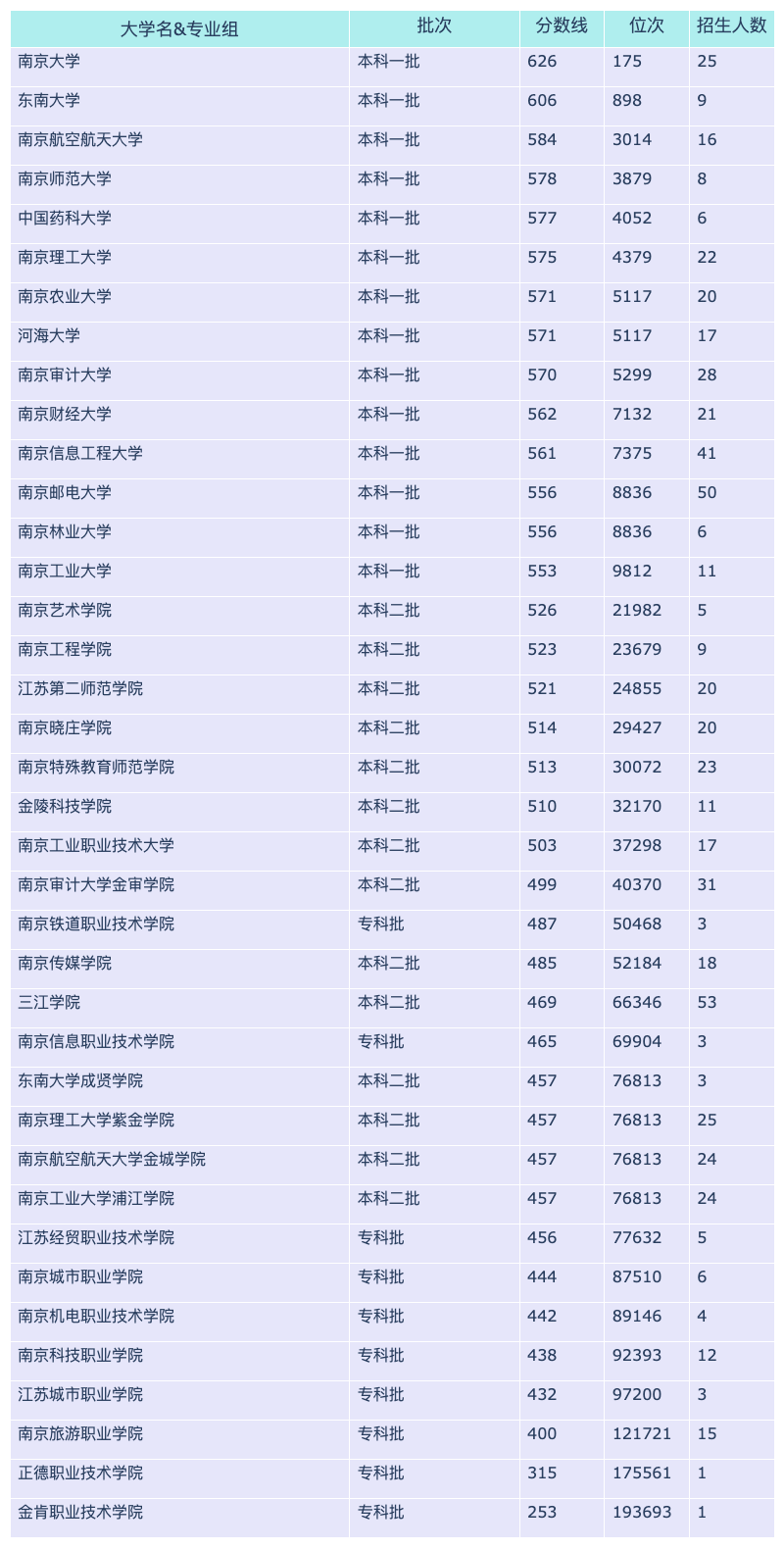 | 大学名&专业组 | 批次 | 分数线 | 位次 | 招生人数 |
|---|---|---|---|---|
| 南京大学 | 本科一批 | 626 | 175 | 25 |
| 东南大学 | 本科一批 | 606 | 898 | 9 |
| 南京航空航天大学 | 本科一批 | 584 | 3014 | 16 |
| 南京师范大学 | 本科一批 | 578 | 3879 | 8 |
| 中国药科大学 | 本科一批 | 577 | 4052 | 6 |
| 南京理工大学 | 本科一批 | 575 | 4379 | 22 |
| 南京农业大学 | 本科一批 | 571 | 5117 | 20 |
| 河海大学 | 本科一批 | 571 | 5117 | 17 |
| 南京审计大学 | 本科一批 | 570 | 5299 | 28 |
| 南京财经大学 | 本科一批 | 562 | 7132 | 21 |
| 南京信息工程大学 | 本科一批 | 561 | 7375 | 41 |
| 南京邮电大学 | 本科一批 | 556 | 8836 | 50 |
| 南京林业大学 | 本科一批 | 556 | 8836 | 6 |
| 南京工业大学 | 本科一批 | 553 | 9812 | 11 |
| 南京艺术学院 | 本科二批 | 526 | 21982 | 5 |
| 南京工程学院 | 本科二批 | 523 | 23679 | 9 |
| 江苏第二师范学院 | 本科二批 | 521 | 24855 | 20 |
| 南京晓庄学院 | 本科二批 | 514 | 29427 | 20 |
| 南京特殊教育师范学院 | 本科二批 | 513 | 30072 | 23 |
| 金陵科技学院 | 本科二批 | 510 | 32170 | 11 |
| 南京工业职业技术大学 | 本科二批 | 503 | 37298 | 17 |
| 南京审计大学金审学院 | 本科二批 | 499 | 40370 | 31 |
| 南京铁道职业技术学院 | 专科批 | 487 | 50468 | 3 |
| 南京传媒学院 | 本科二批 | 485 | 52184 | 18 |
| 三江学院 | 本科二批 | 469 | 66346 | 53 |
| 南京信息职业技术学院 | 专科批 | 465 | 69904 | 3 |
| 东南大学成贤学院 | 本科二批 | 457 | 76813 | 3 |
| 南京理工大学紫金学院 | 本科二批 | 457 | 76813 | 25 |
| 南京航空航天大学金城学院 | 本科二批 | 457 | 76813 | 24 |
| 南京工业大学浦江学院 | 本科二批 | 457 | 76813 | 24 |
| 江苏经贸职业技术学院 | 专科批 | 456 | 77632 | 5 |
| 南京城市职业学院 | 专科批 | 444 | 87510 | 6 |
| 南京机电职业技术学院 | 专科批 | 442 | 89146 | 4 |
| 南京科技职业学院 | 专科批 | 438 | 92393 | 12 |
| 江苏城市职业学院 | 专科批 | 432 | 97200 | 3 |
| 南京旅游职业学院 | 专科批 | 400 | 121721 | 15 |
| 正德职业技术学院 | 专科批 | 315 | 175561 | 1 |
| 金肯职业技术学院 | 专科批 | 253 | 193693 | 1 |